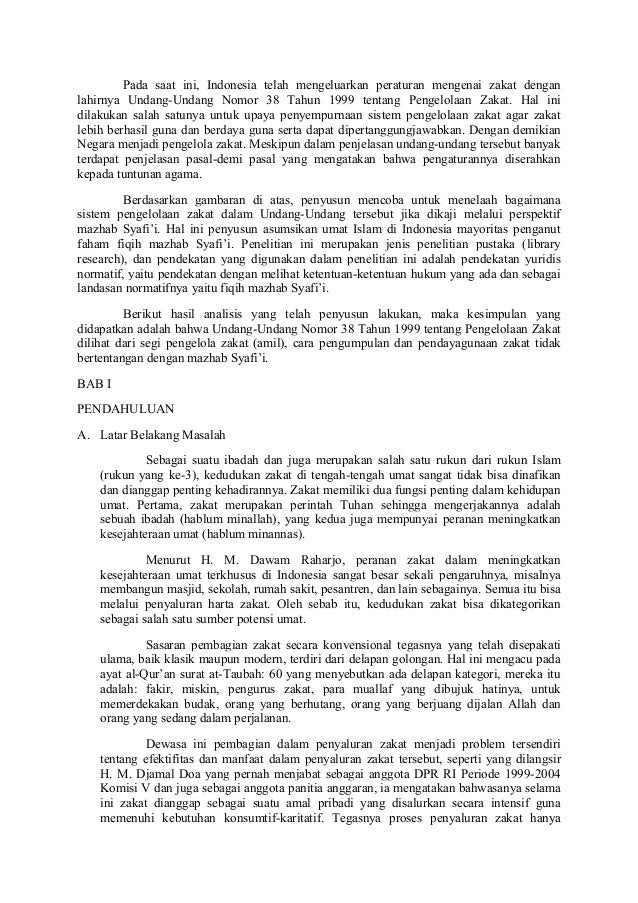 Pada saat ini, Indonesia telah mengeluarkan peraturan mengenai zakat dengan lahirnya Undang-Undang Nomor 38 Tahun 1999 tentang Pengelolaan Zakat. Hal ini dilakukan salah satunya untuk upaya penyempurnaan sistem pengelolaan zakat agar zakat lebih berhasil guna dan berdaya guna serta dapat dipertanggungjawabkan. Dengan demikian Negara menjadi pengelola zakat. Meskipun dalam penjelasan undang-undang tersebut banyak terdapat penjelasan pasal-demi pasal yang mengatakan bahwa pengaturannya diserahkan kepada tuntunan agama.

Berdasarkan gambaran di atas, penyusun mencoba untuk menelaah bagaimana sistem pengelolaan zakat dalam Undang-Undang tersebut jika dikaji melalui perspektif mazhab Syafi'i. Hal ini penyusun asumsikan umat Islam di Indonesia mayoritas penganut faham fiqih mazhab Syafi'i. Penelitian ini merupakan jenis penelitian pustaka (library research), dan pendekatan yang digunakan dalam penelitian ini adalah pendekatan yuridis normatif, yaitu pendekatan dengan melihat ketentuan-ketentuan hukum yang ada dan sebagai landasan normatifnya yaitu fiqih mazhab Syafi'i.

Berikut hasil analisis yang telah penyusun lakukan, maka kesimpulan yang didapatkan adalah bahwa Undang-Undang Nomor 38 Tahun 1999 tentang Pengelolaan Zakat dilihat dari segi pengelola zakat (amil), cara pengumpulan dan pendayagunaan zakat tidak bertentangan dengan mazhab Syafi'i.

BAB I

PENDAHULUAN

A. Latar Belakang Masalah

Sebagai suatu ibadah dan juga merupakan salah satu rukun dari rukun Islam (rukun yang ke-3), kedudukan zakat di tengah-tengah umat sangat tidak bisa dinafikan dan dianggap penting kehadirannya. Zakat memiliki dua fungsi penting dalam kehidupan umat. Pertama, zakat merupakan perintah Tuhan sehingga mengerjakannya adalah sebuah ibadah (hablum minallah), yang kedua juga mempunyai peranan meningkatkan kesejahteraan umat (hablum minannas).

Menurut H. M. Dawam Raharjo, peranan zakat dalam meningkatkan kesejahteraan umat terkhusus di Indonesia sangat besar sekali pengaruhnya, misalnya membangun masjid, sekolah, rumah sakit, pesantren, dan lain sebagainya. Semua itu bisa melalui penyaluran harta zakat. Oleh sebab itu, kedudukan zakat bisa dikategorikan sebagai salah satu sumber potensi umat.

Sasaran pembagian zakat secara konvensional tegasnya yang telah disepakati ulama, baik klasik maupun modern, terdiri dari delapan golongan. Hal ini mengacu pada ayat al-Qur'an surat at-Taubah: 60 yang menyebutkan ada delapan kategori, mereka itu adalah: fakir, miskin, pengurus zakat, para muallaf yang dibujuk hatinya, untuk memerdekakan budak, orang yang berhutang, orang yang berjuang dijalan Allah dan orang yang sedang dalam perjalanan.

Dewasa ini pembagian dalam penyaluran zakat menjadi problem tersendiri tentang efektifitas dan manfaat dalam penyaluran zakat tersebut, seperti yang dilangsir H. M. Djamal Doa yang pernah menjabat sebagai anggota DPR RI Periode 1999-2004 Komisi V dan juga sebagai anggota panitia anggaran, ia mengatakan bahwasanya selama ini zakat dianggap sebagai suatu amal pribadi yang disalurkan secara intensif guna memenuhi kebutuhan konsumtif-karitatif. Tegasnya proses penyaluran zakat hanya